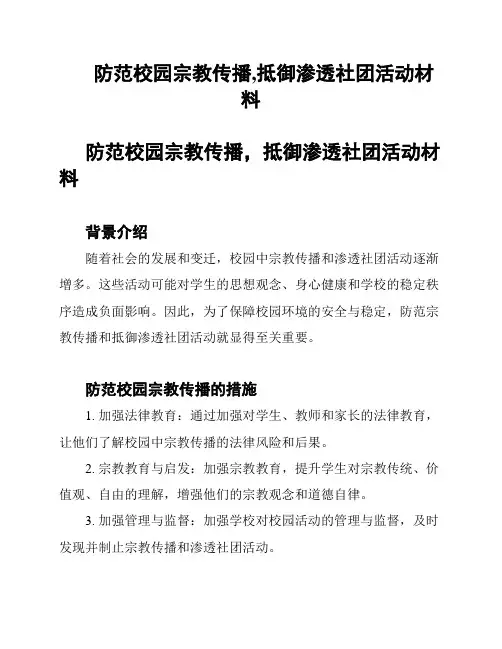 防范校园宗教传播,抵御渗透社团活动材料

防范校园宗教传播，抵御渗透社团活动材料

背景介绍

随着社会的发展和变迁，校园中宗教传播和渗透社团活动逐渐增多。这些活动可能对学生的思想观念、身心健康和学校的稳定秩序造成负面影响。因此，为了保障校园环境的安全与稳定，防范宗教传播和抵御渗透社团活动就显得至关重要。

防范校园宗教传播的措施

1. 加强法律教育：通过加强对学生、教师和家长的法律教育，让他们了解校园中宗教传播的法律风险和后果。

2. 宗教教育与启发：加强宗教教育，提升学生对宗教传统、价值观、自由的理解，增强他们的宗教观念和道德自律。

3. 加强管理与监督：加强学校对校园活动的管理与监督，及时发现并制止宗教传播和渗透社团活动。